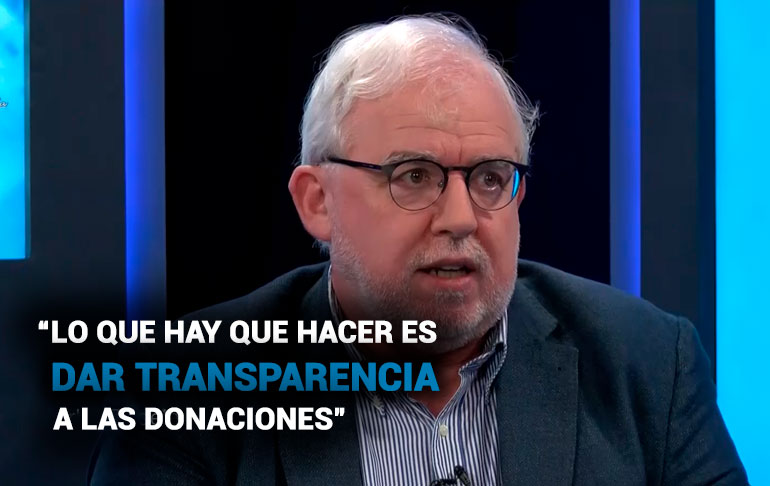 “LO QUE HAY QUE HACER ES DAR TRANSPARENCIA A LAS DONACIONES”